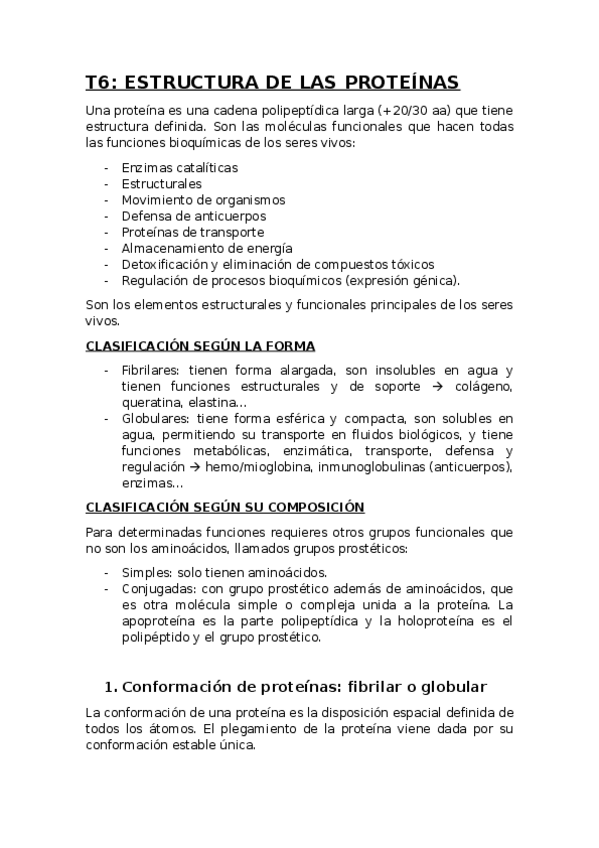 T6: ESTRUCTURA DE LAS PROTEÍNAS

Una proteína es una cadena polipeptídica larga (+20/30 aa) que tiene estructura definida. Son las moléculas funcionales que hacen todas las funciones bioquímicas de los seres vivos:

- Enzimas catalíticas
- Estructurales
- Movimiento de organismos
- Defensa de anticuerpos
- Proteínas de transporte
- Almacenamiento de energía
- Detoxificación y eliminación de compuestos tóxicos
- Regulación de procesos bioquímicos (expresión génica).

Son los elementos estructurales y funcionales principales de los seres vivos.

CLASIFICACIÓN SEGÚN LA FORMA

- Fibrilares: tienen forma alargada, son insolubles en agua y tienen funciones estructurales y de soporte → colágeno, queratina, elastina…
- Globulares: tiene forma esférica y compacta, son solubles en agua, permitiendo su transporte en fluidos biológicos, y tiene funciones metabólicas, enzimática, transporte, defensa y regulación → hemo/mioglobina, inmunoglobulinas (anticuerpos), enzimas…

CLASIFICACIÓN SEGÚN SU COMPOSICIÓN

Para determinadas funciones requieres otros grupos funcionales que no son los aminoácidos, llamados grupos prostéticos:

- Simples: solo tienen aminoácidos.
- Conjugadas: con grupo prostético además de aminoácidos, que es otra molécula simple o compleja unida a la proteína. La apoproteína es la parte polipeptídica y la holoproteína es el polipéptido y el grupo prostético.

1. Conformación de proteínas: fibrilar o globular

La conformación de una proteína es la disposición espacial definida de todos los átomos. El plegamiento de la proteína viene dada por su conformación estable única.